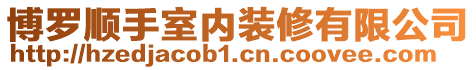 博罗顺手室内装修有限公司
http://hzedjacob1.cn.coovee.com